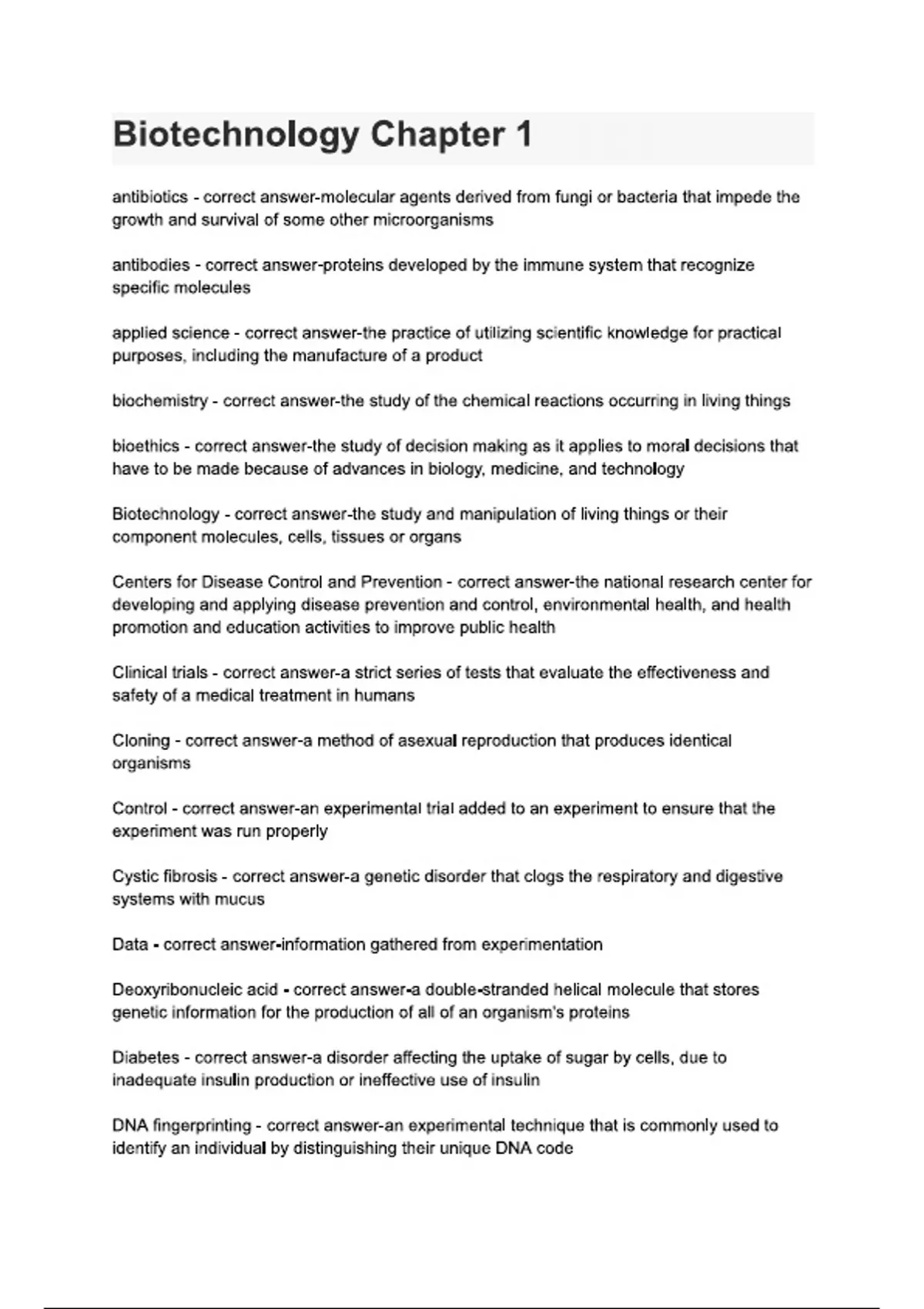 Biotechnology Chapter 1

antibiotics - correct answer-molecular agents derived from fungi or bacteria that impede the growth and survival of some other microorganisms

antibodies - correct answer-proteins developed by the immune system that recognize specific molecules

applied science - correct answer-the practice of utilizing scientific knowledge for practical purposes, including the manufacture of a product

biochemistry - correct answer-the study of the chemical reactions occurring in living things

bioethics - correct answer-the study of decision making as it applies to moral decisions that have to be made because of advances in biology, medicine, and technology

Biotechnology - correct answer-the study and manipulation of living things or their component molecules, cells, tissues or organs

Centers for Disease Control and Prevention - correct answer-the national research center for developing and applying disease prevention and control, environmental health, and health promotion and education activities to improve public health

Clinical trials - correct answer-a strict series of tests that evaluate the effectiveness and safety of a medical treatment in humans

Cloning - correct answer-a method of asexual reproduction that produces identical organisms

Control - correct answer-an experimental trial added to an experiment to ensure that the experiment was run properly

Cystic fibrosis - correct answer-a genetic disorder that clogs the respiratory and digestive systems with mucus

Data - correct answer-information gathered from experimentation

Deoxyribonucleic acid - correct answer-a double-stranded helical molecule that stores genetic information for the production of all of an organism's proteins

Diabetes - correct answer-a disorder affecting the uptake of sugar by cells, due to inadequate insulin production or ineffective use of insulin

DNA fingerprinting - correct answer-an experimental technique that is commonly used to identify an individual by distinguishing their unique DNA code